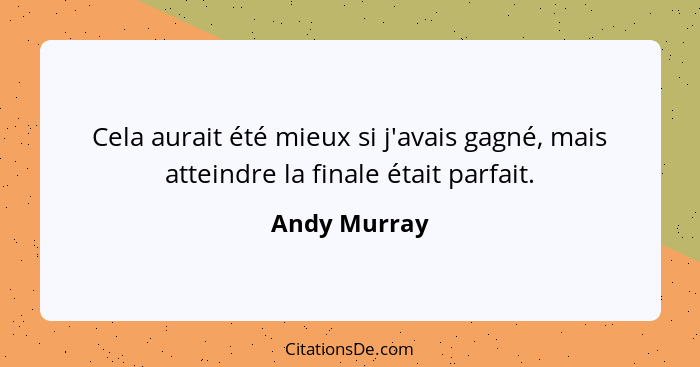 Cela aurait été mieux si j'avais gagné, mais atteindre la finale était parfait.

Andy Murray

CitationsDe.com